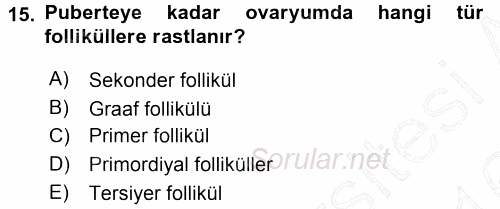 15. Puberteye kadar ovaryumda hangi tür folliküllere rastlanır?

A) Sekonder follikül
B) Graaf follikülü
C) Primer follikül
D) Primordiyal folliküller
E) Tersiyer follikül

Sorular.net